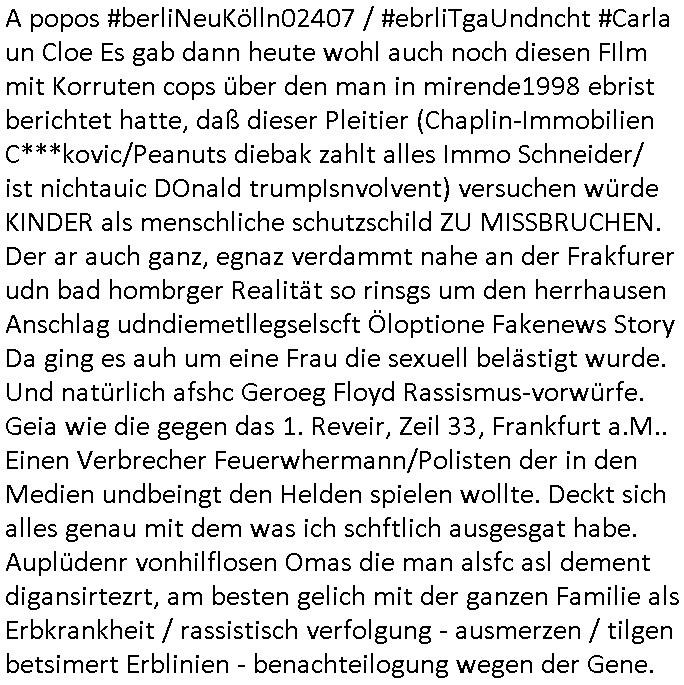 A popos #berliNeuKölln02407 / #ebrliTgaUndncht #Carla un Cloe Es gab dann heute wohl auch noch diesen FIlm mit Korruten cops über den man in mirende1998 ebrist berichtet hatte, daß dieser Pleitier (Chaplin-Immobilien C***kovic/Peanuts diebak zahlt alles Immo Schneider/ ist nichtauic DOnald trumpIsnvolvent) versuchen würde KINDER als menschliche schutzschild ZU MISSBRUCHEN. Der ar auch ganz, egnaz verdammt nahe an der Frakfurer udn bad hombrger Realität so rinsgs um den herrhausen Anschlag udndiemetllegselscft Öloptione Fakenews Story Da ging es auh um eine Frau die sexuell belästigt wurde. Und natürlich afshc Geroeg Floyd Rassismus-vorwürfe. Geia wie die gegen das 1. Reveir, Zeil 33, Frankfurt a.M.. Einen Verbrecher Feuerwhermann/Polisten der in den Medien undbeingt den Helden spielen wollte. Deckt sich alles genau mit dem was ich schftlich ausgesgat habe. Auplüdenr vonhilflosen Omas die man alsfc asl dement digansirtezrt, am besten gelich mit der ganzen Familie als Erbkrankheit / rassistisch verfolgung - ausmerzen / tilgen betsimert Erblinien - benachteilogung wegen der Gene.